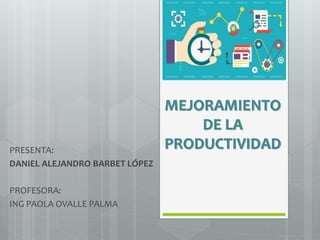 MEJORAMIENTO DE LA PRODUCTIVIDAD

PRESENTA:
DANIEL ALEJANDRO BARBET LÓPEZ

PROFESORA:
ING PAOLA OVALLE PALMA